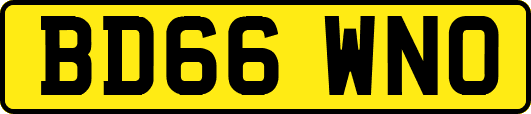 BD66 WNO